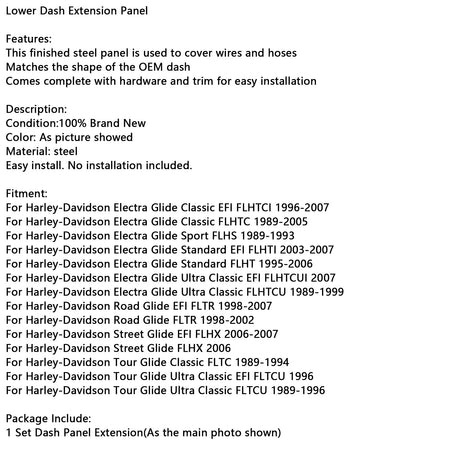 Lower Dash Extension Panel

Features:
This finished steel panel is used to cover wires and hoses
Matches the shape of the OEM dash
Comes complete with hardware and trim for easy installation

Description:
Condition:100% Brand New
Color: As picture showed
Material: steel
Easy install. No installation included.

Fitment:
For Harley-Davidson Electra Glide Classic EFI FLHTCI 1996-2007
For Harley-Davidson Electra Glide Classic FLHTC 1989-2005
For Harley-Davidson Electra Glide Sport FLHS 1989-1993
For Harley-Davidson Electra Glide Standard EFI FLHTI 2003-2007
For Harley-Davidson Electra Glide Standard FLHT 1995-2006
For Harley-Davidson Electra Glide Ultra Classic EFI FLHTCUI 2007
For Harley-Davidson Electra Glide Ultra Classic FLHTCU 1989-1999
For Harley-Davidson Road Glide EFI FLTR 1998-2007
For Harley-Davidson Road Glide FLTR 1998-2002
For Harley-Davidson Street Glide EFI FLHX 2006-2007
For Harley-Davidson Street Glide FLHX 2006
For Harley-Davidson Tour Glide Classic FLTC 1989-1994
For Harley-Davidson Tour Glide Ultra Classic EFI FLTCU 1996
For Harley-Davidson Tour Glide Ultra Classic FLTCU 1989-1996

Package Include:
1 Set Dash Panel Extension(As the main photo shown)